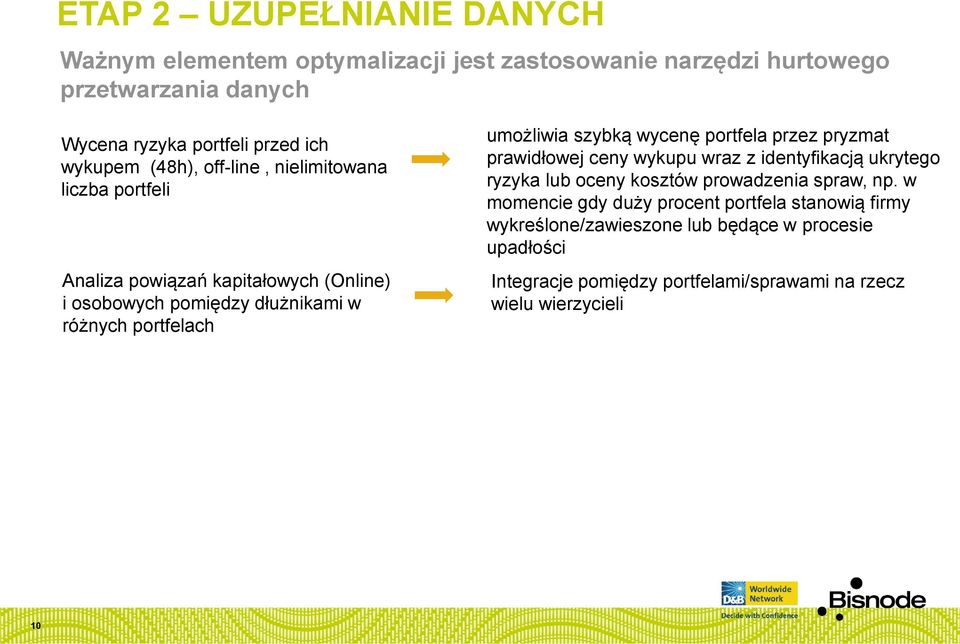 ETAP 2 – UZUPEŁNIANIE DANYCH

Ważnym elementem optymalizacji jest zastosowanie narzędzi hurtowego przetwarzania danych

Wycena ryzyka portfeli przed ich wykupem (48h), off-line , nielimitowana liczba portfeli

umożliwia szybką wycenę portfela przez pryzmat prawidłowej ceny wykupu wraz z identyfikacją ukrytego ryzyka lub oceny kosztów prowadzenia spraw, np. w momencie gdy duży procent portfela stanowią firmy wykreślone/zawieszone lub będące w procesie upadłości

Analiza powiązań kapitałowych (Online) i osobowych pomiędzy dłużnikami w różnych portfelach

Integracje pomiędzy portfelami/sprawami na rzecz wielu wierzycieli

10

D&B Worldwide Network

Decide with Confidence

Bisnode